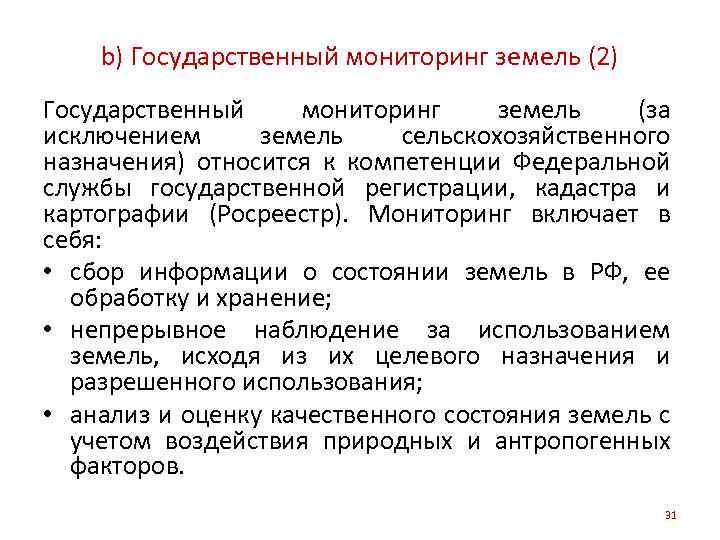 b) Государственный мониторинг земель (2)

Государственный мониторинг земель (за исключением земель сельскохозяйственного назначения) относится к компетенции Федеральной службы государственной регистрации, кадастра и картографии (Росреестр). Мониторинг включает в себя:

• сбор информации о состоянии земель в РФ, ее обработку и хранение;
• непрерывное наблюдение за использованием земель, исходя из их целевого назначения и разрешенного использования;
• анализ и оценку качественного состояния земель с учетом воздействия природных и антропогенных факторов.

31